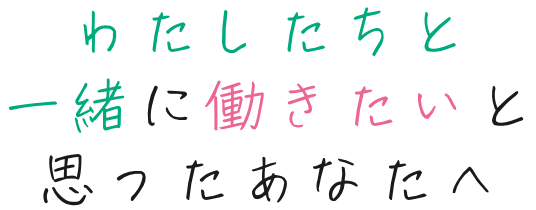 わたしたちと
一緒に働きたいと
思ったあなたへ